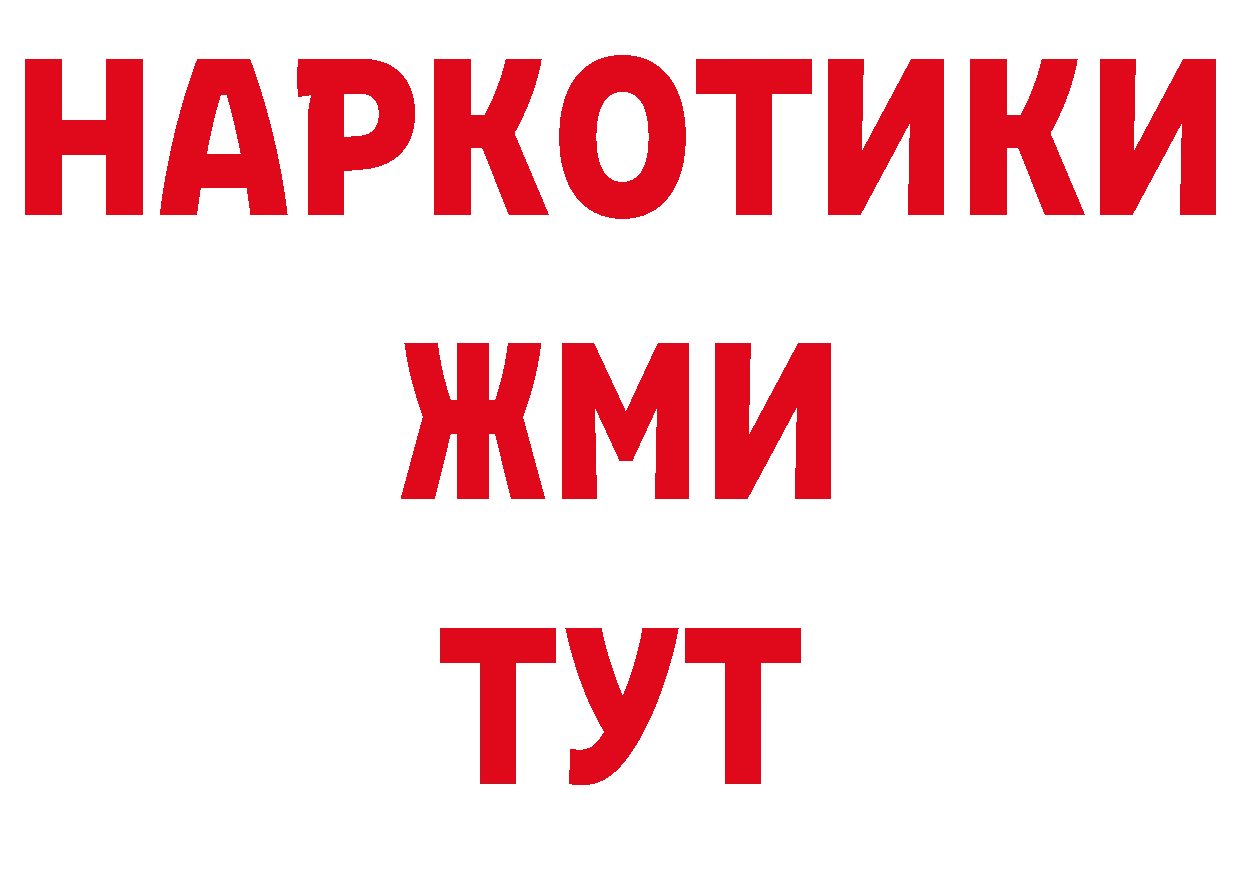 НАРКОТИКИ
ЖМИ
ТУТ